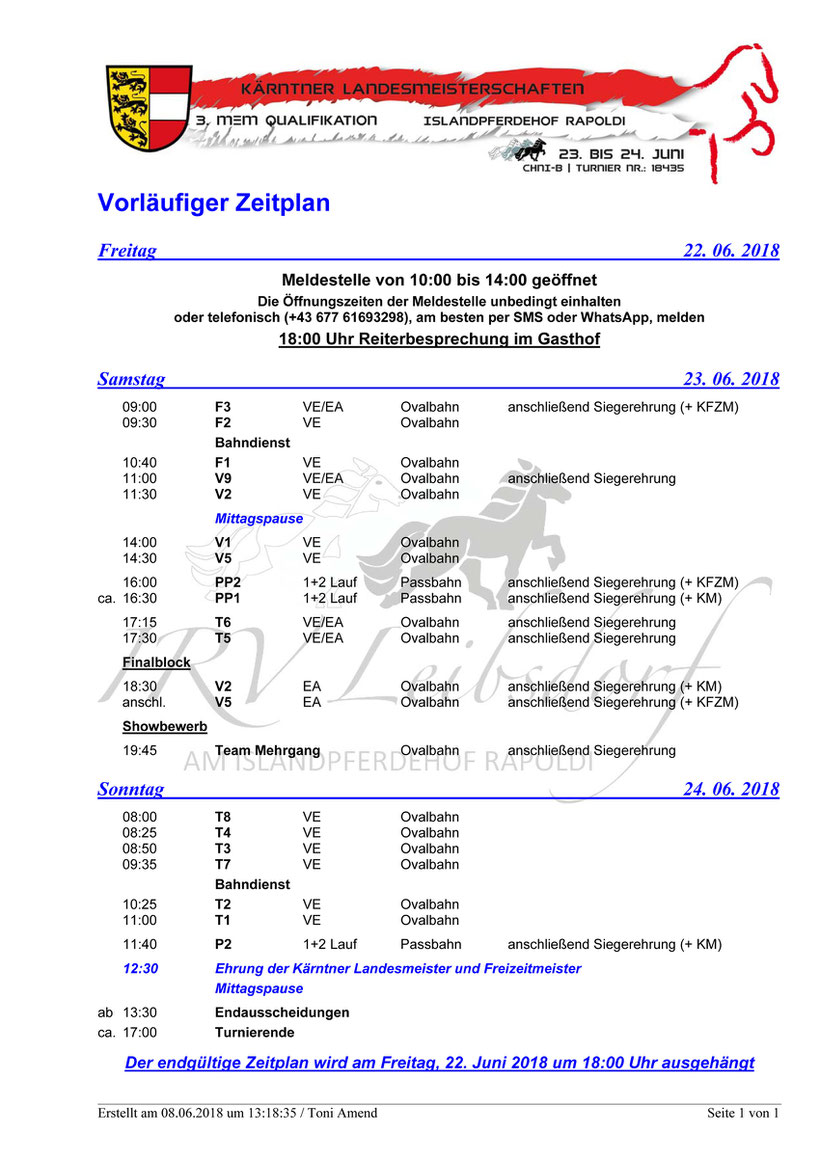 KÄRNTNER LANDESMEISTERSCHAFTEN
3. MEM QUALIFIKATION ISLANDPFERDEHOF RAPOLDI
23. BIS 24. JUNI
CHNI-B | TURNIER NR.: 18435

Vorläufiger Zeitplan

Freitag 22. 06. 2018

Meldestelle von 10:00 bis 14:00 geöffnet
Die Öffnungszeiten der Meldestelle unbedingt einhalten oder telefonisch (+43 677 61693298), am besten per SMS oder WhatsApp, melden
18:00 Uhr Reiterbesprechung im Gasthof

Samstag 23. 06. 2018

| | | | | |
|---|---|---|---|---|
| 09:00 | F3 | VE/EA | Ovalbahn | anschließend Siegerehrung (+ KFZM) |
| 09:30 | F2 | VE | Ovalbahn | |
| | Bahndienst | | | |
| 10:40 | F1 | VE | Ovalbahn | |
| 11:00 | V9 | VE/EA | Ovalbahn | anschließend Siegerehrung |
| 11:30 | V2 | VE | Ovalbahn | |
| | Mittagspause | | | |
| 14:00 | V1 | VE | Ovalbahn | |
| 14:30 | V5 | VE | Ovalbahn | |
| 16:00 | PP2 | 1+2 Lauf | Passbahn | anschließend Siegerehrung (+ KFZM) |
| ca. 16:30 | PP1 | 1+2 Lauf | Passbahn | anschließend Siegerehrung (+ KM) |
| 17:15 | T6 | VE/EA | Ovalbahn | anschließend Siegerehrung |
| 17:30 | T5 | VE/EA | Ovalbahn | anschließend Siegerehrung |
| Finalblock | | | | |
| 18:30 | V2 | EA | Ovalbahn | anschließend Siegerehrung (+ KM) |
| anschl. | V5 | EA | Ovalbahn | anschließend Siegerehrung (+ KFZM) |
| Showbewerb | | | | |
| 19:45 | Team Mehrgang | | Ovalbahn | anschließend Siegerehrung |

RV Leibsdorf
AM ISLANDPFERDEHOF RAPOLDI

Sonntag 24. 06. 2018

| | | | | |
|---|---|---|---|---|
| 08:00 | T8 | VE | Ovalbahn | |
| 08:25 | T4 | VE | Ovalbahn | |
| 08:50 | T3 | VE | Ovalbahn | |
| 09:35 | T7 | VE | Ovalbahn | |
| | Bahndienst | | | |
| 10:25 | T2 | VE | Ovalbahn | |
| 11:00 | T1 | VE | Ovalbahn | |
| 11:40 | P2 | 1+2 Lauf | Passbahn | anschließend Siegerehrung (+ KM) |
| 12:30 | Ehrung der Kärntner Landesmeister und Freizeitmeister | | | |
| | Mittagspause | | | |
| ab 13:30 | Endausscheidungen | | | |
| ca. 17:00 | Turnierende | | | |

Der endgültige Zeitplan wird am Freitag, 22. Juni 2018 um 18:00 Uhr ausgehängt

Erstellt am 08.06.2018 um 13:18:35 / Toni Amend Seite 1 von 1